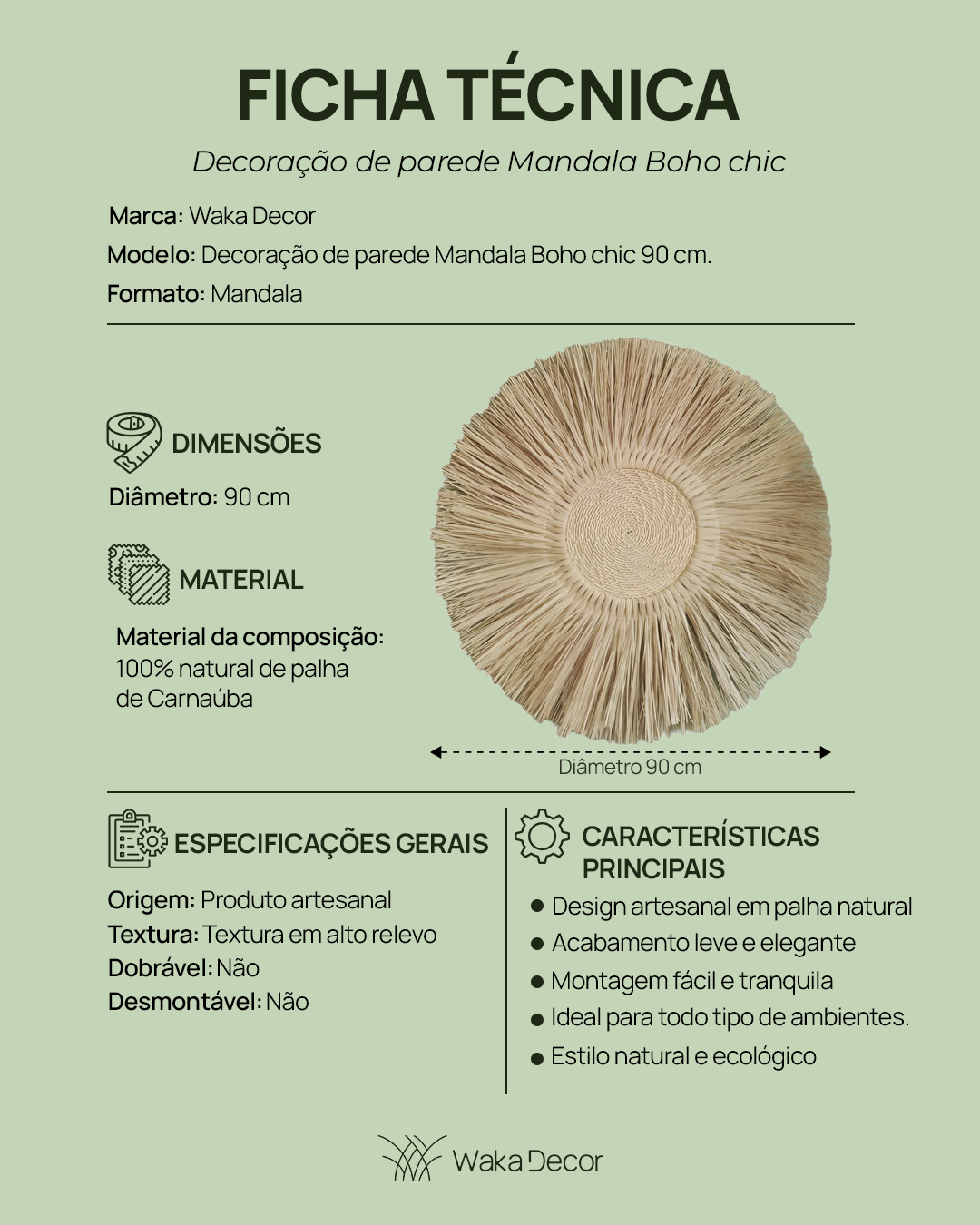 FICHA TÉCNICA

Decoração de parede Mandala Boho chic

Marca: Waka Decor
Modelo: Decoração de parede Mandala Boho chic 90 cm.
Formato: Mandala

DIMENSÕES

Diâmetro: 90 cm

MATERIAL

Material da composição:
100% natural de palha de Carnaúba

Diâmetro 90 cm

ESPECIFICAÇÕES GERAIS

Origem: Produto artesanal
Textura: Textura em alto relevo
Dobrável: Não
Desmontável: Não

CARACTERÍSTICAS PRINCIPAIS

• Design artesanal em palha natural
• Acabamento leve e elegante
• Montagem fácil e tranquila
• Ideal para todo tipo de ambientes.
• Estilo natural e ecológico

Waka Decor